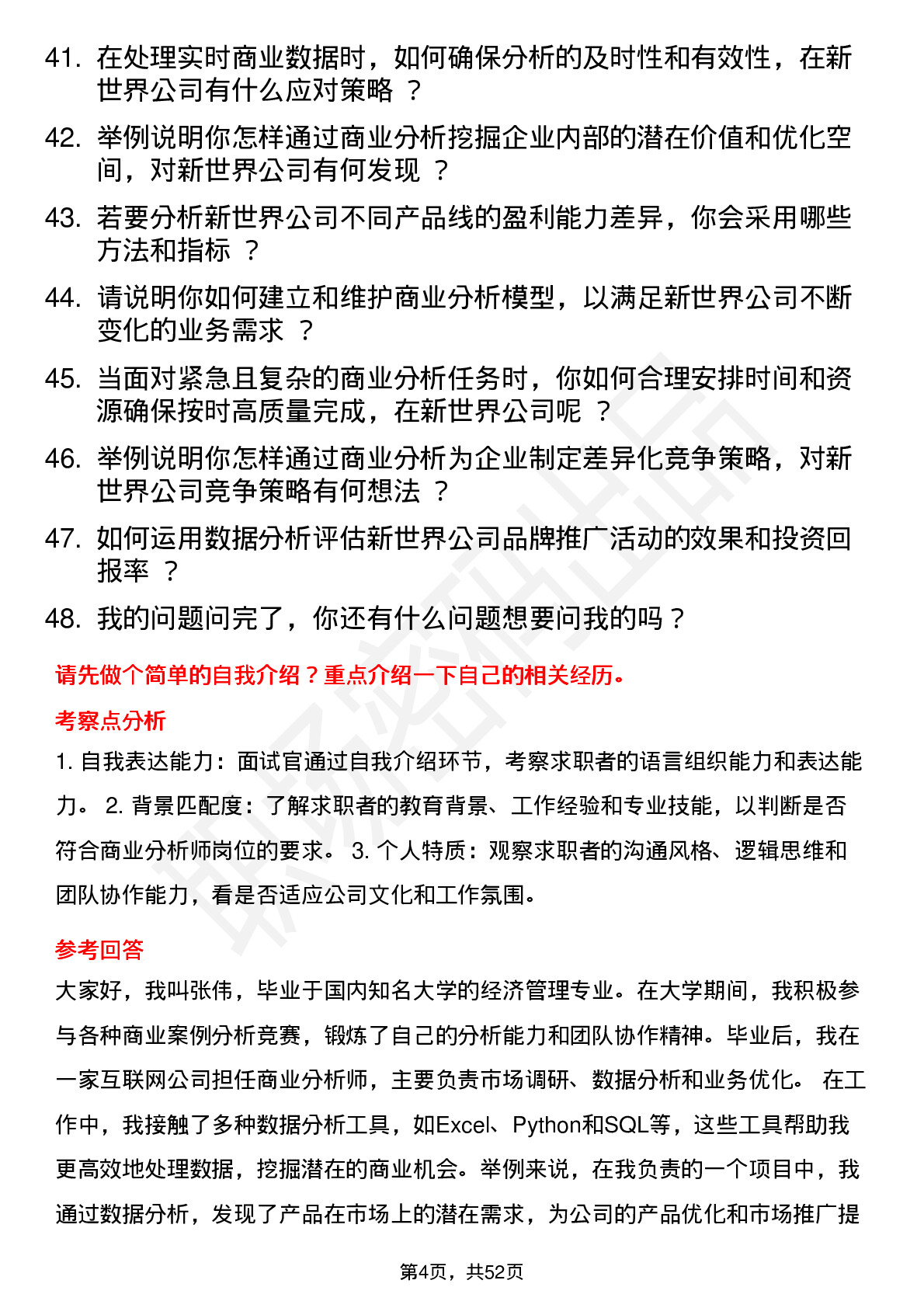 41. 在处理实时商业数据时，如何确保分析的及时性和有效性，在新世界公司有什么应对策略 ？

42. 举例说明你怎样通过商业分析挖掘企业内部的潜在价值和优化空间，对新世界公司有何发现 ？

43. 若要分析新世界公司不同产品线的盈利能力差异，你会采用哪些方法和指标 ？

44. 请说明你如何建立和维护商业分析模型，以满足新世界公司不断变化的业务需求 ？

45. 当面对紧急且复杂的商业分析任务时，你如何合理安排时间和资源确保按时高质量完成，在新世界公司呢 ？

46. 举例说明你怎样通过商业分析为企业制定差异化竞争策略，对新世界公司竞争策略有何想法 ？

47. 如何运用数据分析评估新世界公司品牌推广活动的效果和投资回报率 ？

48. 我的问题问完了，你还有什么问题想要问我的吗？

请先做个简单的自我介绍？重点介绍一下自己的相关经历。

考察点分析

1. 自我表达能力：面试官通过自我介绍环节，考察求职者的语言组织能力和表达能力。 2. 背景匹配度：了解求职者的教育背景、工作经验和专业技能，以判断是否符合商业分析师岗位的要求。 3. 个人特质：观察求职者的沟通风格、逻辑思维和团队协作能力，看是否适应公司文化和工作氛围。

参考回答

大家好，我叫张伟，毕业于国内知名大学的经济管理专业。在大学期间，我积极参与各种商业案例分析竞赛，锻炼了自己的分析能力和团队协作精神。毕业后，我在一家互联网公司担任商业分析师，主要负责市场调研、数据分析和业务优化。 在工作中，我接触了多种数据分析工具，如Excel、Python和SQL等，这些工具帮助我更高效地处理数据，挖掘潜在的商业机会。举例来说，在我负责的一个项目中，我通过数据分析，发现了产品在市场上的潜在需求，为公司的产品优化和市场推广提

第4页，共52页